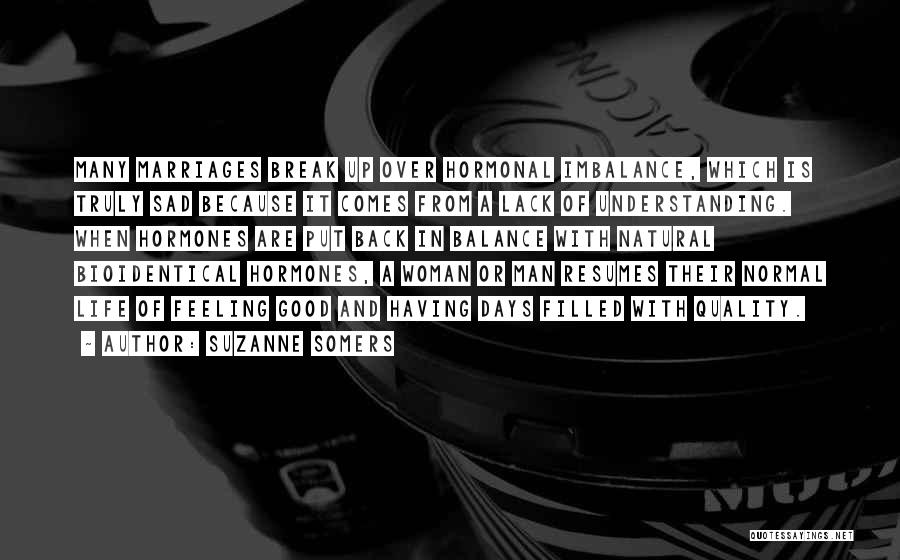 MANY MARRIAGES BREAK UP OVER HORMONAL IMBALANCE, WHICH IS TRULY SAD BECAUSE IT COMES FROM A LACK OF UNDERSTANDING. WHEN HORMONES ARE PUT BACK IN BALANCE WITH NATURAL BIOIDENTICAL HORMONES, A WOMAN OR MAN RESUMES THEIR NORMAL LIFE OF FEELING GOOD AND HAVING DAYS FILLED WITH QUALITY.

~ AUTHOR: SUZANNE SOMERS

QUOTESSAYINGS.NET